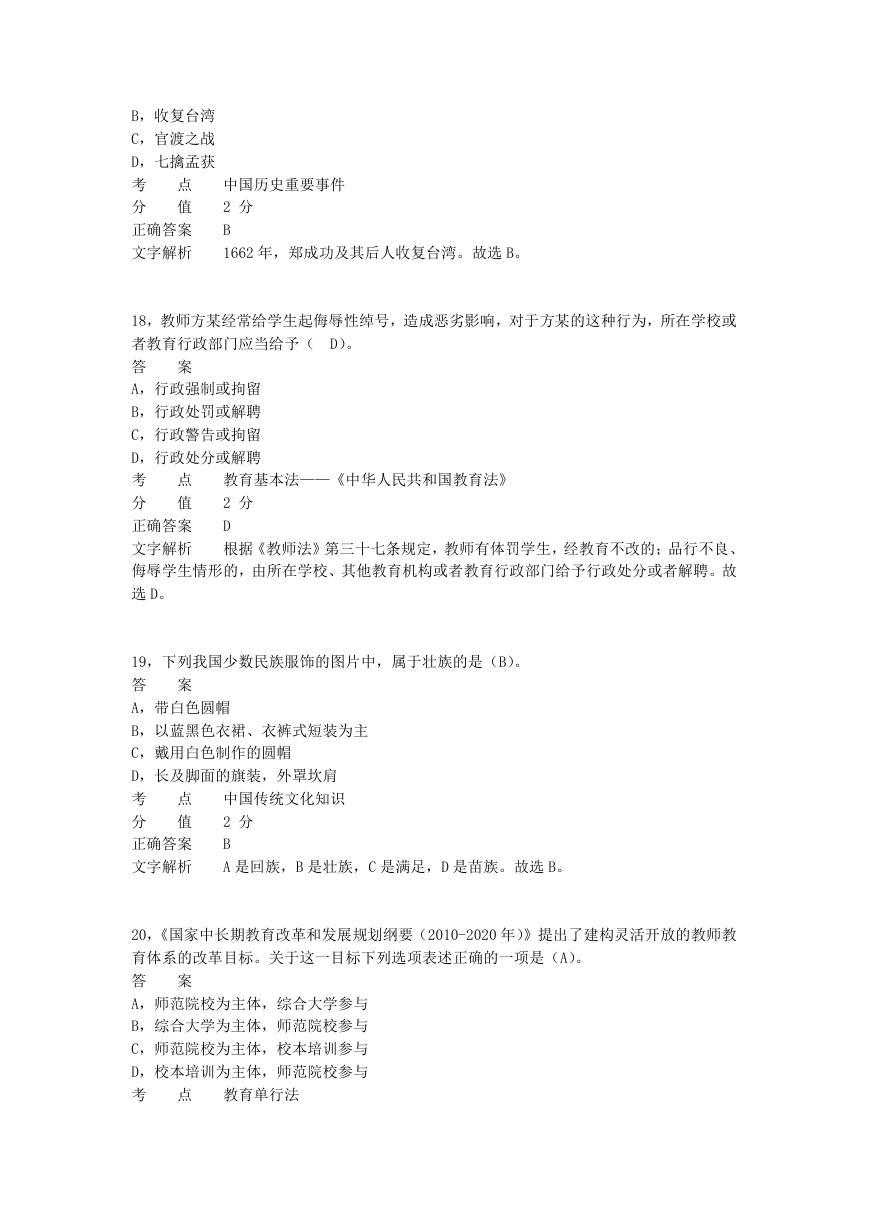 B，收复台湾
C，官渡之战
D，七擒孟获
考　　点　　中国历史重要事件
分　　值　　2 分
正确答案　　B
文字解析　　1662 年，郑成功及其后人收复台湾。故选 B。

18，教师方某经常给学生起侮辱性绰号，造成恶劣影响，对于方某的这种行为，所在学校或者教育行政部门应当给予（　D）。
答　　案
A，行政强制或拘留
B，行政处罚或解聘
C，行政警告或拘留
D，行政处分或解聘
考　　点　　教育基本法——《中华人民共和国教育法》
分　　值　　2 分
正确答案　　D
文字解析　　根据《教师法》第三十七条规定，教师有体罚学生，经教育不改的；品行不良、侮辱学生情形的，由所在学校、其他教育机构或者教育行政部门给予行政处分或者解聘。故选 D。

19，下列我国少数民族服饰的图片中，属于壮族的是（B）。
答　　案
A，带白色圆帽
B，以蓝黑色衣裙、衣裤式短装为主
C，戴用白色制作的圆帽
D，长及脚面的旗装，外罩坎肩
考　　点　　中国传统文化知识
分　　值　　2 分
正确答案　　B
文字解析　　A 是回族，B 是壮族，C 是满足，D 是苗族。故选 B。

20，《国家中长期教育改革和发展规划纲要（2010-2020 年）》提出了建构灵活开放的教师教育体系的改革目标。关于这一目标下列选项表述正确的一项是（A）。
答　　案
A，师范院校为主体，综合大学参与
B，综合大学为主体，师范院校参与
C，师范院校为主体，校本培训参与
D，校本培训为主体，师范院校参与
考　　点　　教育单行法